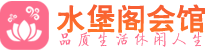 水堡阁会馆
品质生活休闲人生